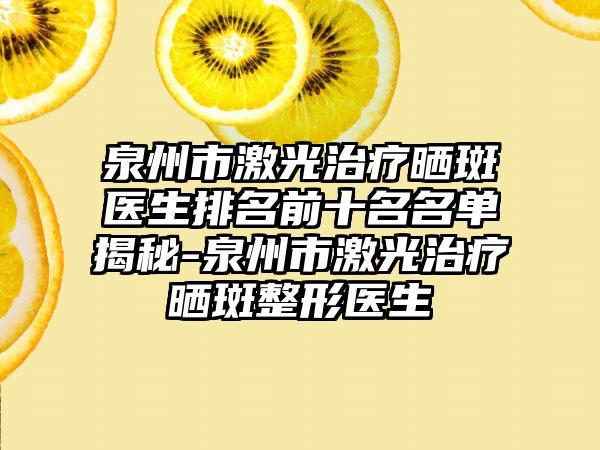 泉州市激光治疗晒斑医生排名前十名名单揭秘-泉州市激光治疗晒斑整形医生